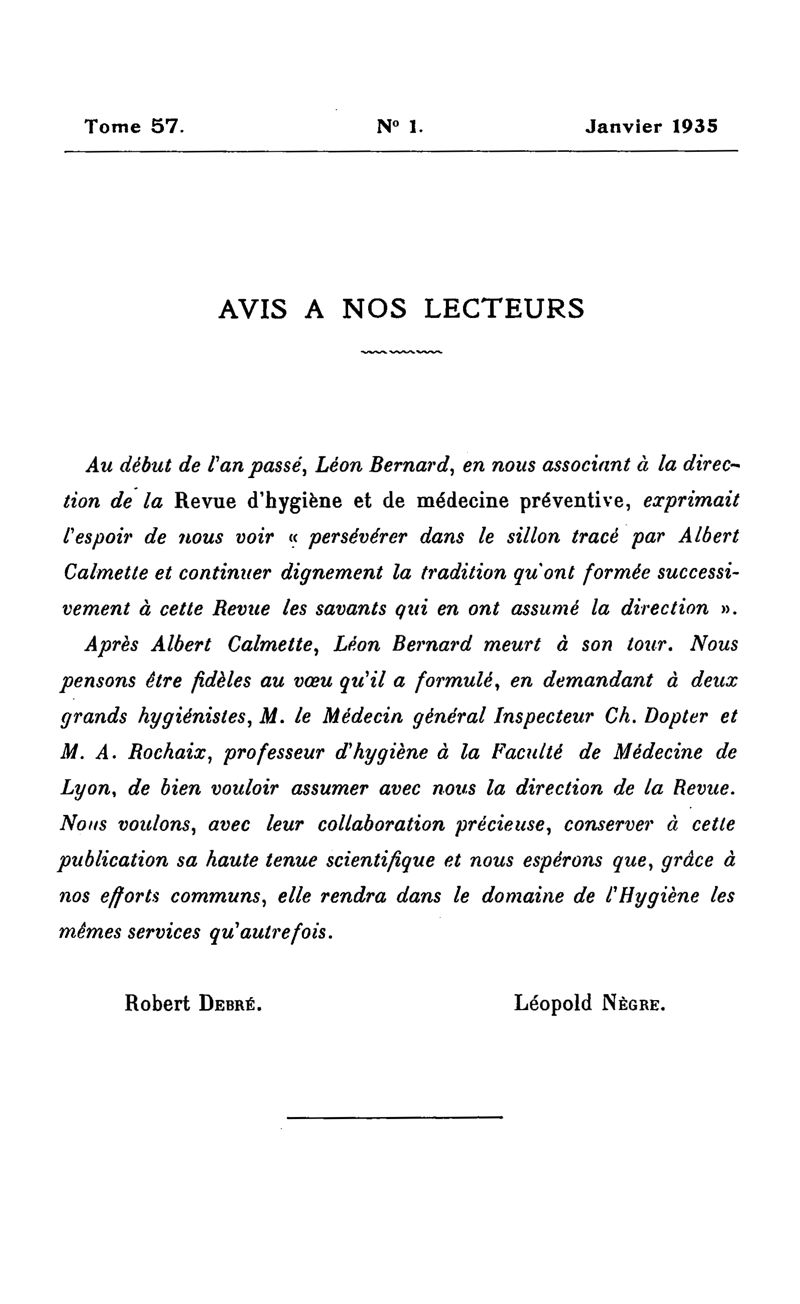 Tome 57. N° 1. Janvier 1935

AVIS A NOS LECTEURS

Au début de l'an passé, Léon Bernard, en nous associant à la direction de la Revue d'hygiène et de médecine préventive, exprimait l'espoir de nous voir « persévérer dans le sillon tracé par Albert Calmette et continuer dignement la tradition qu'ont formée successivement à cette Revue les savants qui en ont assumé la direction ».

Après Albert Calmette, Léon Bernard meurt à son tour. Nous pensons être fidèles au vœu qu'il a formulé, en demandant à deux grands hygiénistes, M. le Médecin général Inspecteur Ch. Dopter et M. A. Rochaix, professeur d'hygiène à la Faculté de Médecine de Lyon, de bien vouloir assumer avec nous la direction de la Revue. Nous voulons, avec leur collaboration précieuse, conserver à cette publication sa haute tenue scientifique et nous espérons que, grâce à nos efforts communs, elle rendra dans le domaine de l'Hygiène les mêmes services qu'autrefois.

Robert Debré. Léopold Nègre.